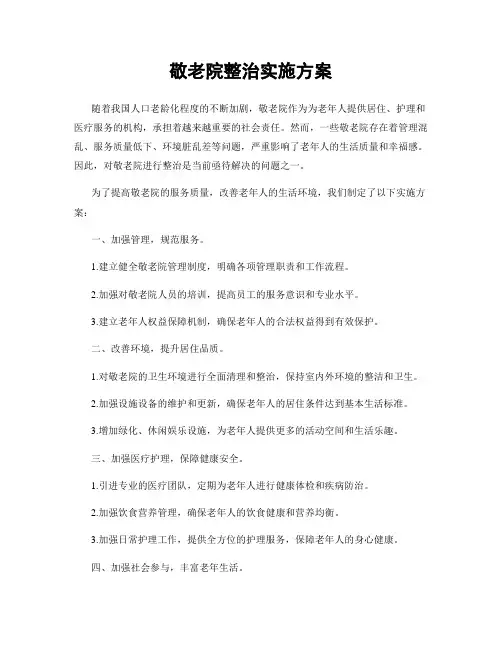 敬老院整治实施方案

随着我国人口老龄化程度的不断加剧，敬老院作为为老年人提供居住、护理和医疗服务的机构，承担着越来越重要的社会责任。然而，一些敬老院存在着管理混乱、服务质量低下、环境脏乱差等问题，严重影响了老年人的生活质量和幸福感。因此，对敬老院进行整治是当前亟待解决的问题之一。

为了提高敬老院的服务质量，改善老年人的生活环境，我们制定了以下实施方案：

一、加强管理，规范服务。

1.建立健全敬老院管理制度，明确各项管理职责和工作流程。

2.加强对敬老院人员的培训，提高员工的服务意识和专业水平。

3.建立老年人权益保障机制，确保老年人的合法权益得到有效保护。

二、改善环境，提升居住品质。

1.对敬老院的卫生环境进行全面清理和整治，保持室内外环境的整洁和卫生。

2.加强设施设备的维护和更新，确保老年人的居住条件达到基本生活标准。

3.增加绿化、休闲娱乐设施，为老年人提供更多的活动空间和生活乐趣。

三、加强医疗护理，保障健康安全。

1.引进专业的医疗团队，定期为老年人进行健康体检和疾病防治。

2.加强饮食营养管理，确保老年人的饮食健康和营养均衡。

3.加强日常护理工作，提供全方位的护理服务，保障老年人的身心健康。

四、加强社会参与，丰富老年生活。